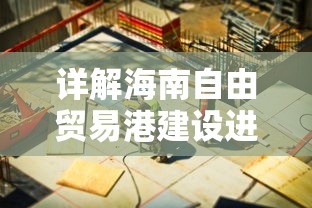 详解海南自由贸易港建设进